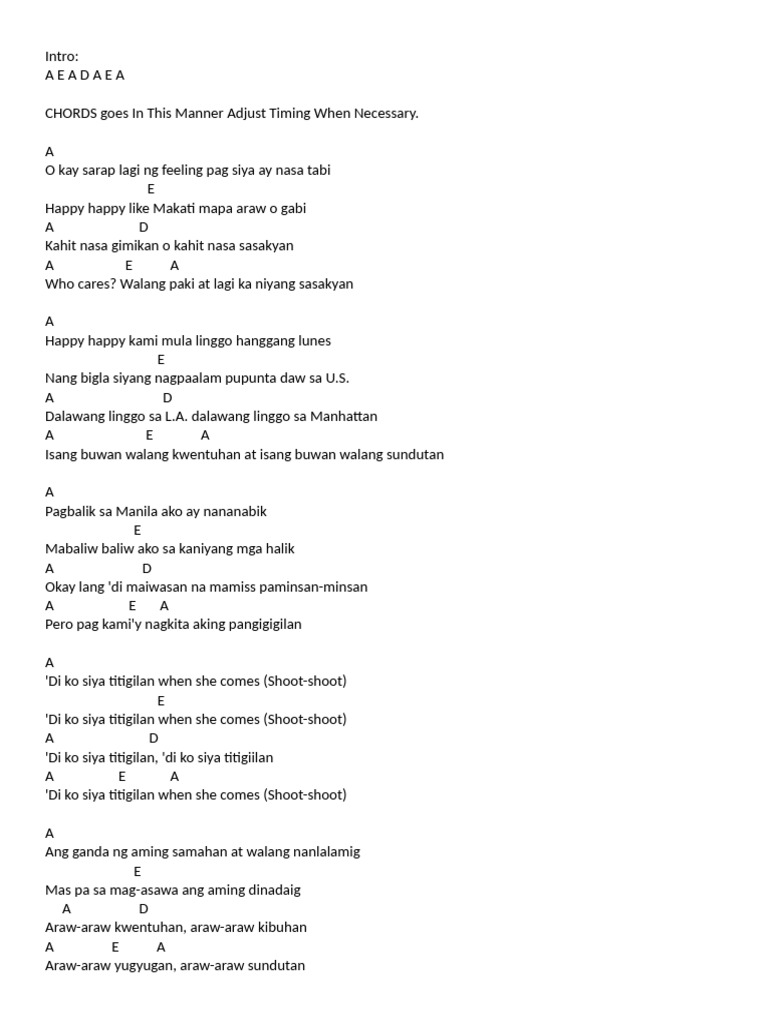 Intro:
A E A D A E A

CHORDS goes In This Manner Adjust Timing When Necessary.

A
O kay sarap lagi ng feeling pag siya ay nasa tabi
E
Happy happy like Makati mapa araw o gabi
A D
Kahit nasa gimikan o kahit nasa sasakyan
A E A
Who cares? Walang paki at lagi ka niyang sasakyan

A
Happy happy kami mula linggo hanggang lunes
E
Nang bigla siyang nagpaalam pupunta daw sa U.S.
A D
Dalawang linggo sa L.A. dalawang linggo sa Manhattan
A E A
Isang buwan walang kwentuhan at isang buwan walang sundutan

A
Pagbalik sa Manila ako ay nananabik
E
Mabaliw baliw ako sa kaniyang mga halik
A D
Okay lang 'di maiwasan na mamiss paminsan-minsan
A E A
Pero pag kami'y nagkita aking pangigigilan

A
'Di ko siya titigilan when she comes (Shoot-shoot)
E
'Di ko siya titigilan when she comes (Shoot-shoot)
A D
'Di ko siya titigilan, 'di ko siya titigiilan
A E A
'Di ko siya titigilan when she comes (Shoot-shoot)

A
Ang ganda ng aming samahan at walang nanlalamig
E
Mas pa sa mag-asawa ang aming dinadaig
A D
Araw-araw kwentuhan, araw-araw kibuhan
A E A
Araw-araw yugyugan, araw-araw sundutan